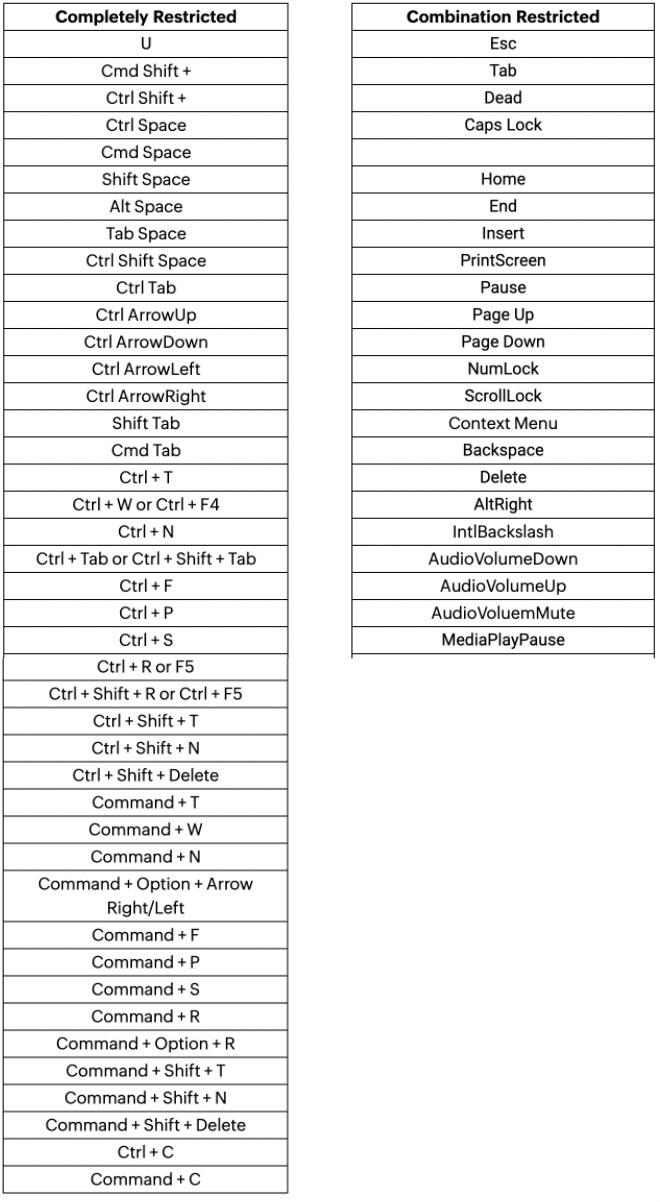 | Completely Restricted |
|---|
| U |
| Cmd Shift + |
| Ctrl Shift + |
| Ctrl Space |
| Cmd Space |
| Shift Space |
| Alt Space |
| Tab Space |
| Ctrl Shift Space |
| Ctrl Tab |
| Ctrl ArrowUp |
| Ctrl ArrowDown |
| Ctrl ArrowLeft |
| Ctrl ArrowRight |
| Shift Tab |
| Cmd Tab |
| Ctrl + T |
| Ctrl + W or Ctrl + F4 |
| Ctrl + N |
| Ctrl + Tab or Ctrl + Shift + Tab |
| Ctrl + F |
| Ctrl + P |
| Ctrl + S |
| Ctrl + R or F5 |
| Ctrl + Shift + R or Ctrl + F5 |
| Ctrl + Shift + T |
| Ctrl + Shift + N |
| Ctrl + Shift + Delete |
| Command + T |
| Command + W |
| Command + N |
| Command + Option + Arrow Right/Left |
| Command + F |
| Command + P |
| Command + S |
| Command + R |
| Command + Option + R |
| Command + Shift + T |
| Command + Shift + N |
| Command + Shift + Delete |
| Ctrl + C |
| Command + C |

| Combination Restricted |
|---|
| Esc |
| Tab |
| Dead |
| Caps Lock |
| |
| Home |
| End |
| Insert |
| PrintScreen |
| Pause |
| Page Up |
| Page Down |
| NumLock |
| ScrollLock |
| Context Menu |
| Backspace |
| Delete |
| AltRight |
| IntlBackslash |
| AudioVolumeDown |
| AudioVolumeUp |
| AudioVoluemMute |
| MediaPlayPause |